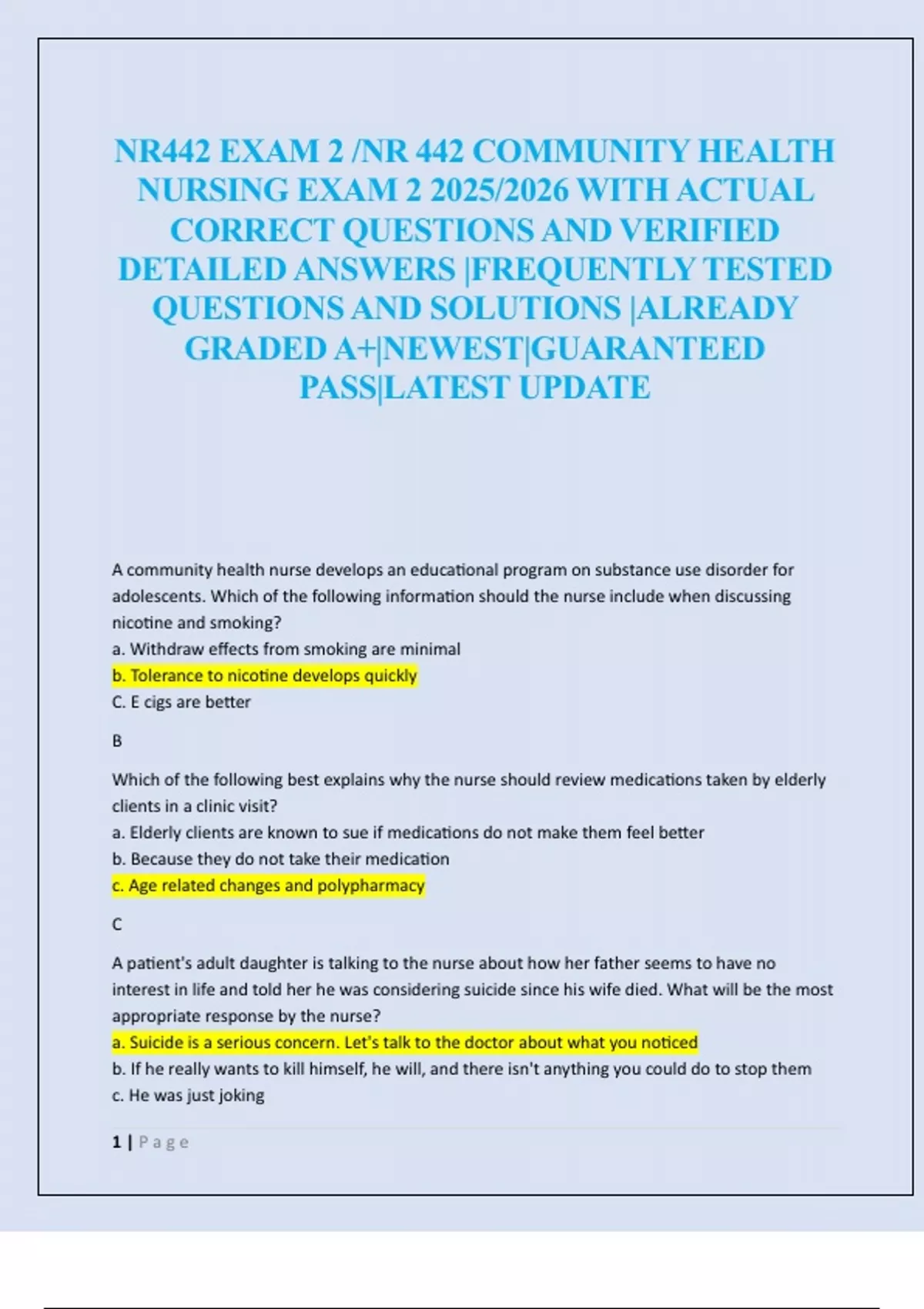 NR442 EXAM 2 /NR 442 COMMUNITY HEALTH NURSING EXAM 2 2025/2026 WITH ACTUAL CORRECT QUESTIONS AND VERIFIED DETAILED ANSWERS |FREQUENTLY TESTED QUESTIONS AND SOLUTIONS |ALREADY GRADED A+|NEWEST|GUARANTEED PASS|LATEST UPDATE

A community health nurse develops an educational program on substance use disorder for adolescents. Which of the following information should the nurse include when discussing nicotine and smoking?
a. Withdraw effects from smoking are minimal
b. Tolerance to nicotine develops quickly
C. E cigs are better

B

Which of the following best explains why the nurse should review medications taken by elderly clients in a clinic visit?
a. Elderly clients are known to sue if medications do not make them feel better
b. Because they do not take their medication
c. Age related changes and polypharmacy

C

A patient's adult daughter is talking to the nurse about how her father seems to have no interest in life and told her he was considering suicide since his wife died. What will be the most appropriate response by the nurse?
a. Suicide is a serious concern. Let's talk to the doctor about what you noticed
b. If he really wants to kill himself, he will, and there isn't anything you could do to stop them
c. He was just joking

1 | Page